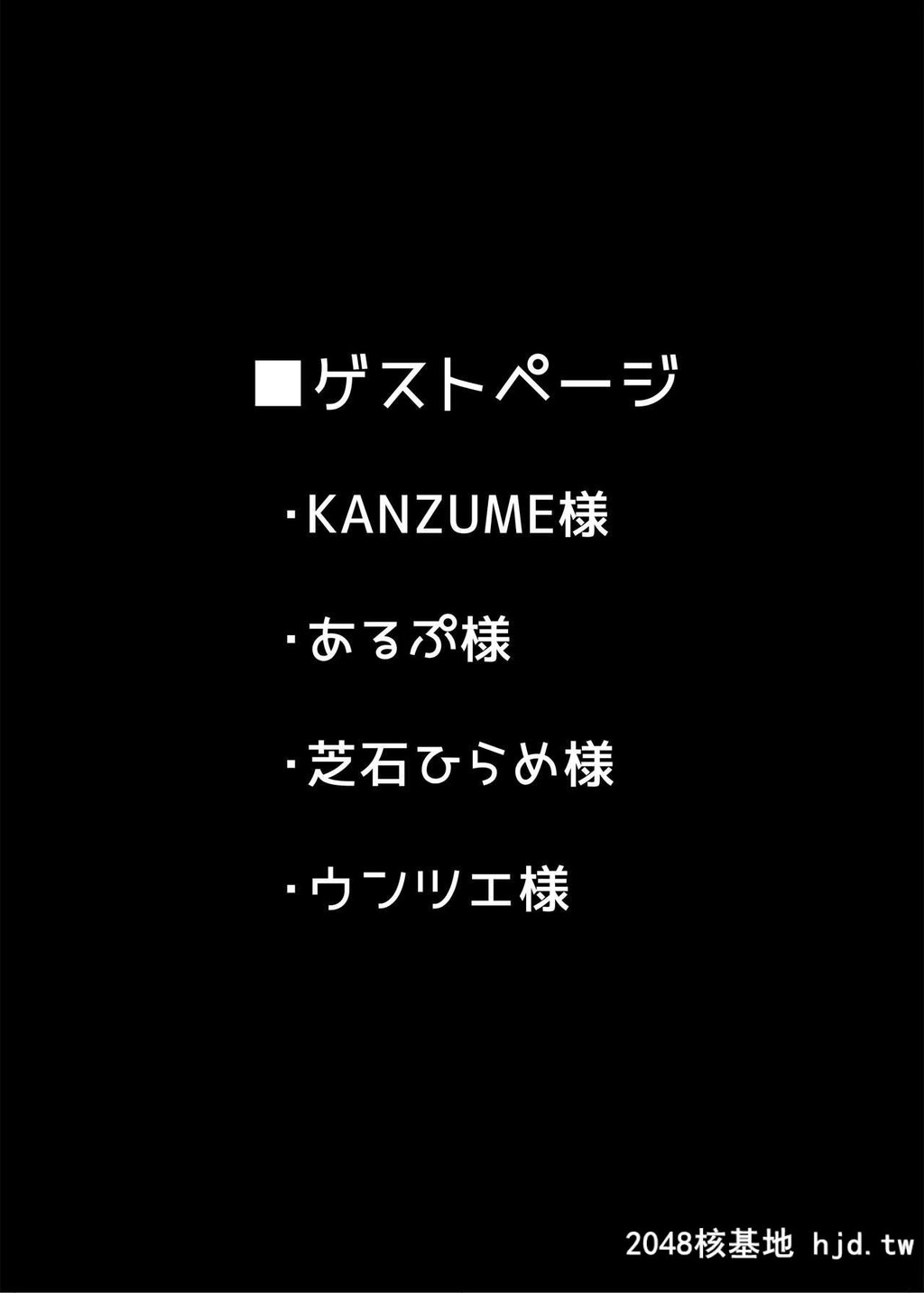 ■ゲストページ

・KANZUME様

・あるぷ様

・芝石ひらめ様

・ウンツエ様

2048核基地 hjd.tw